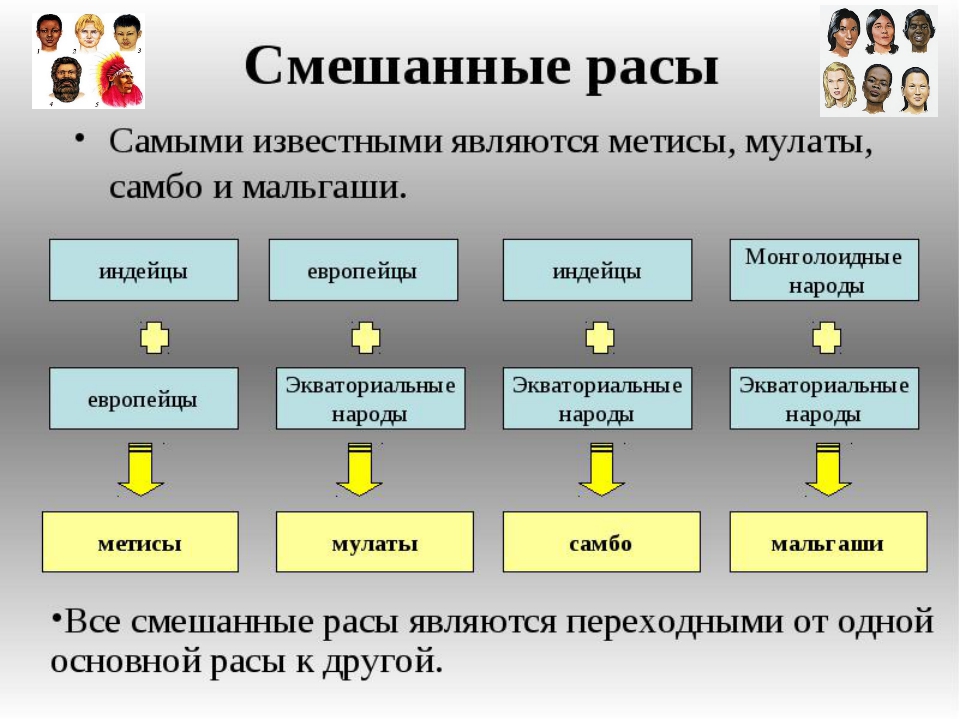 Смешанные расы

• Самыми известными являются метисы, мулаты, самбо и мальгаши.

индейцы

европейцы

метисы

европейцы

Экваториальные народы

мулаты

индейцы

Экваториальные народы

самбо

Монголоидные народы

Экваториальные народы

мальгаши

•Все смешанные расы являются переходными от одной основной расы к другой.